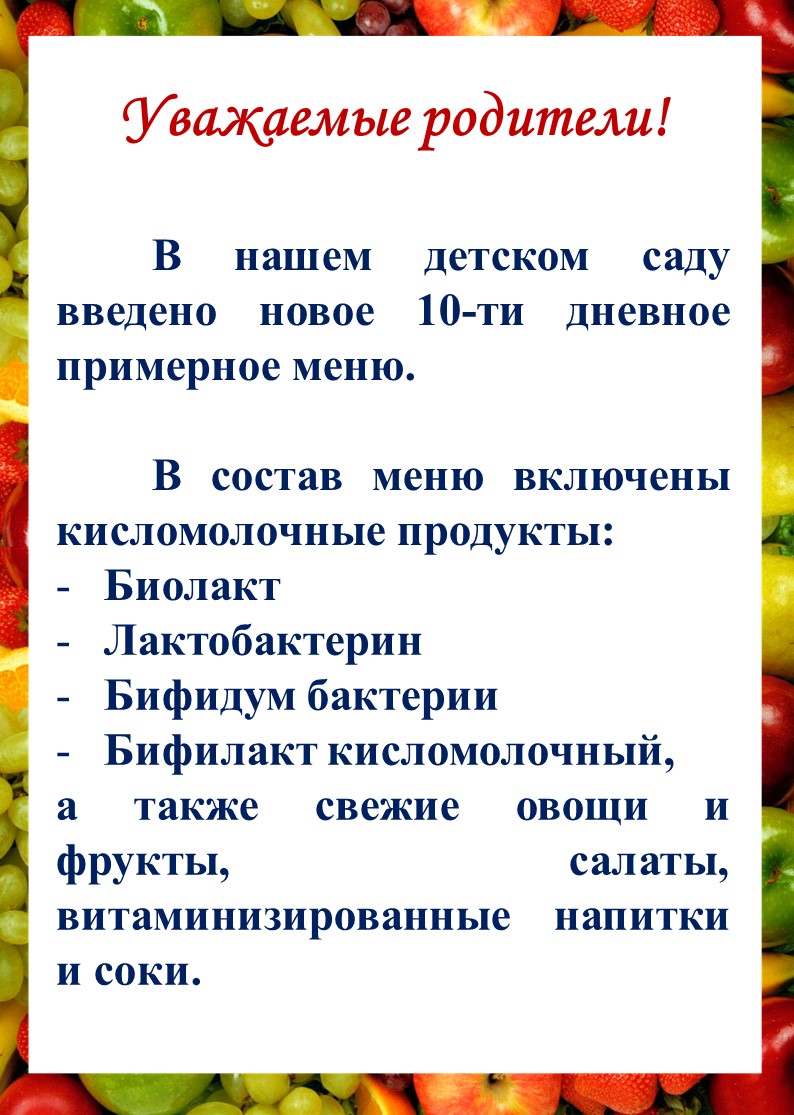 Уважаемые родители!

В нашем детском саду введено новое 10-ти дневное примерное меню.

В состав меню включены кисломолочные продукты:
- Биолакт
- Лактобактерин
- Бифидум бактерии
- Бифилакт кисломолочный,
а также свежие овощи и фрукты, салаты, витаминизированные напитки и соки.